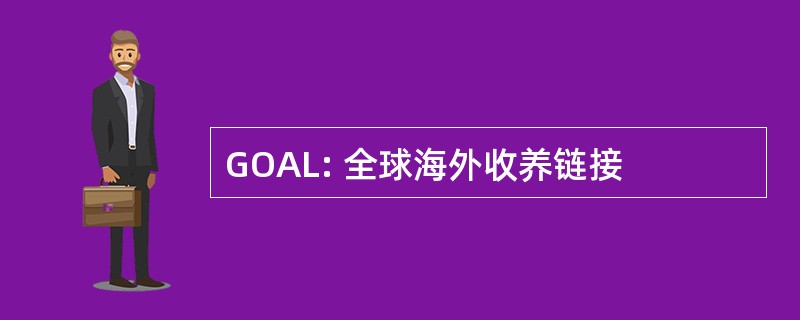 GOAL: 全球海外收养链接